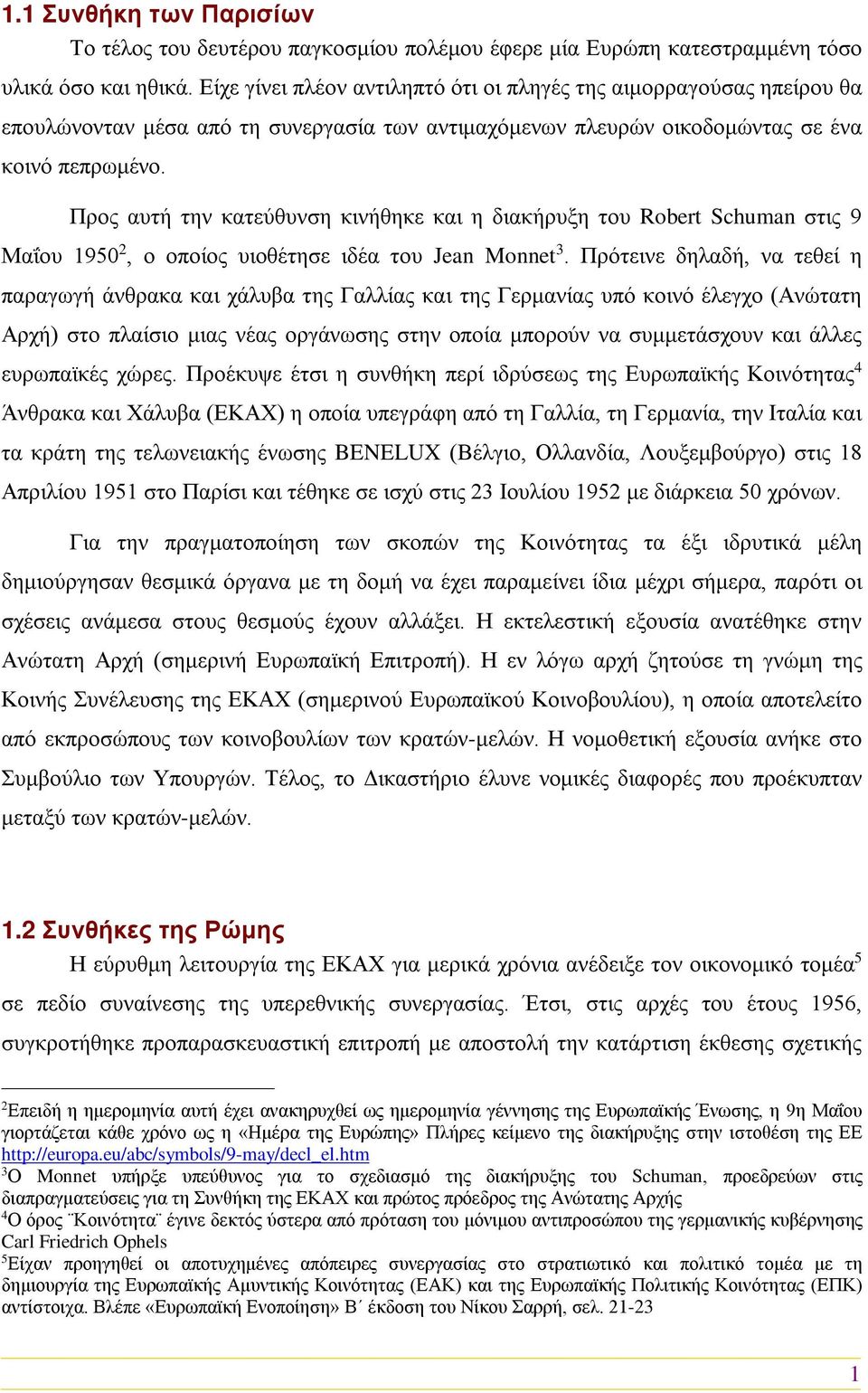 1.1 Συνθήκη των Παρισίων

Το τέλος του δευτέρου παγκοσμίου πολέμου έφερε μία Ευρώπη κατεστραμμένη τόσο υλικά όσο και ηθικά. Είχε γίνει πλέον αντιληπτό ότι οι πληγές της αιμορραγούσας ηπείρου θα επουλώνονταν μέσα από τη συνεργασία των αντιμαχόμενων πλευρών οικοδομώντας σε ένα κοινό πεπρωμένο.

Προς αυτή την κατεύθυνση κινήθηκε και η διακήρυξη του Robert Schuman στις 9 Μαΐου 1950$^2$, ο οποίος υιοθέτησε ιδέα του Jean Monnet$^3$. Πρότεινε δηλαδή, να τεθεί η παραγωγή άνθρακα και χάλυβα της Γαλλίας και της Γερμανίας υπό κοινό έλεγχο (Ανώτατη Αρχή) στο πλαίσιο μιας νέας οργάνωσης στην οποία μπορούν να συμμετάσχουν και άλλες ευρωπαϊκές χώρες. Προέκυψε έτσι η συνθήκη περί ιδρύσεως της Ευρωπαϊκής Κοινότητας$^4$ Άνθρακα και Χάλυβα (ΕΚΑΧ) η οποία υπεγράφη από τη Γαλλία, τη Γερμανία, την Ιταλία και τα κράτη της τελωνειακής ένωσης BENELUX (Βέλγιο, Ολλανδία, Λουξεμβούργο) στις 18 Απριλίου 1951 στο Παρίσι και τέθηκε σε ισχύ στις 23 Ιουλίου 1952 με διάρκεια 50 χρόνων.

Για την πραγματοποίηση των σκοπών της Κοινότητας τα έξι ιδρυτικά μέλη δημιούργησαν θεσμικά όργανα με τη δομή να έχει παραμείνει ίδια μέχρι σήμερα, παρότι οι σχέσεις ανάμεσα στους θεσμούς έχουν αλλάξει. Η εκτελεστική εξουσία ανατέθηκε στην Ανώτατη Αρχή (σημερινή Ευρωπαϊκή Επιτροπή). Η εν λόγω αρχή ζητούσε τη γνώμη της Κοινής Συνέλευσης της ΕΚΑΧ (σημερινού Ευρωπαϊκού Κοινοβουλίου), η οποία αποτελείτο από εκπροσώπους των κοινοβουλίων των κρατών-μελών. Η νομοθετική εξουσία ανήκε στο Συμβούλιο των Υπουργών. Τέλος, το Δικαστήριο έλυνε νομικές διαφορές που προέκυπταν μεταξύ των κρατών-μελών.

1.2 Συνθήκες της Ρώμης

Η εύρυθμη λειτουργία της ΕΚΑΧ για μερικά χρόνια ανέδειξε τον οικονομικό τομέα$^5$ σε πεδίο συναίνεσης της υπερεθνικής συνεργασίας. Έτσι, στις αρχές του έτους 1956, συγκροτήθηκε προπαρασκευαστική επιτροπή με αποστολή την κατάρτιση έκθεσης σχετικής

$^2$Επειδή η ημερομηνία αυτή έχει ανακηρυχθεί ως ημερομηνία γέννησης της Ευρωπαϊκής Ένωσης, η 9η Μαΐου γιορτάζεται κάθε χρόνο ως η «Ημέρα της Ευρώπης» Πλήρες κείμενο της διακήρυξης στην ιστοθέση της ΕΕ http://europa.eu/abc/symbols/9-may/decl_el.htm
$^3$Ο Monnet υπήρξε υπεύθυνος για το σχεδιασμό της διακήρυξης του Schuman, προεδρεύων στις διαπραγματεύσεις για τη Συνθήκη της ΕΚΑΧ και πρώτος πρόεδρος της Ανώτατης Αρχής
$^4$Ο όρος ¨Κοινότητα¨ έγινε δεκτός ύστερα από πρόταση του μόνιμου αντιπροσώπου της γερμανικής κυβέρνησης Carl Friedrich Ophels
$^5$Είχαν προηγηθεί οι αποτυχημένες απόπειρες συνεργασίας στο στρατιωτικό και πολιτικό τομέα με τη δημιουργία της Ευρωπαϊκής Αμυντικής Κοινότητας (ΕΑΚ) και της Ευρωπαϊκής Πολιτικής Κοινότητας (ΕΠΚ) αντίστοιχα. Βλέπε «Ευρωπαϊκή Ενοποίηση» Β΄ έκδοση του Νίκου Σαρρή, σελ. 21-23

1